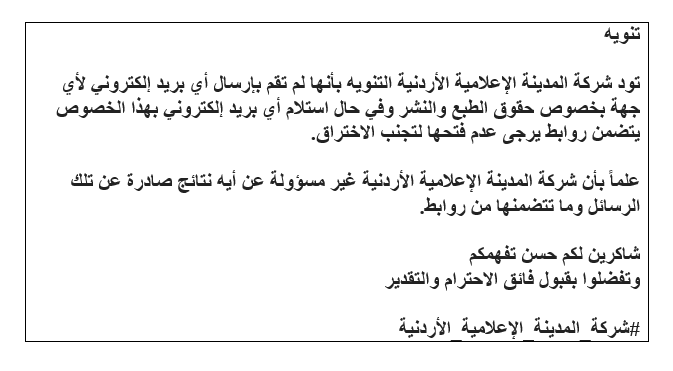 تنويه

تود شركة المدينة الإعلامية الأردنية التنويه بأنها لم تقم بإرسال أي بريد إلكتروني لأي جهة بخصوص حقوق الطبع والنشر وفي حال استلام أي بريد إلكتروني بهذا الخصوص يتضمن روابط يرجى عدم فتحها لتجنب الاختراق.

علماً بأن شركة المدينة الإعلامية الأردنية غير مسؤولة عن أيه نتائج صادرة عن تلك الرسائل وما تتضمنها من روابط.

شاكرين لكم حسن تفهمكم
وتفضلوا بقبول فائق الاحترام والتقدير

#شركة_المدينة_الإعلامية_الأردنية